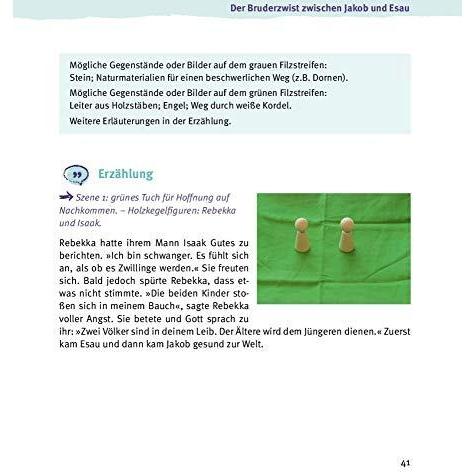 Der Bruderzwist zwischen Jakob und Esau

Mögliche Gegenstände oder Bilder auf dem grauen Filzstreifen:
Stein; Naturmaterialien für einen beschwerlichen Weg (z.B. Dornen).

Mögliche Gegenstände oder Bilder auf dem grünen Filzstreifen:
Leiter aus Holzstäben; Engel; Weg durch weiße Kordel.

Weitere Erläuterungen in der Erzählung.

Erzählung

Szene 1: grünes Tuch für Hoffnung auf Nachkommen. – Holzkegelfiguren: Rebekka und Isaak.

Rebekka hatte ihrem Mann Isaak Gutes zu berichten. »Ich bin schwanger. Es fühlt sich an, als ob es Zwillinge werden.« Sie freuten sich. Bald jedoch spürte Rebekka, dass etwas nicht stimmte. »Die beiden Kinder stoßen sich in meinem Bauch«, sagte Rebekka voller Angst. Sie betete und Gott sprach zu ihr: »Zwei Völker sind in deinem Leib. Der Ältere wird dem Jüngeren dienen.« Zuerst kam Esau und dann kam Jakob gesund zur Welt.

41